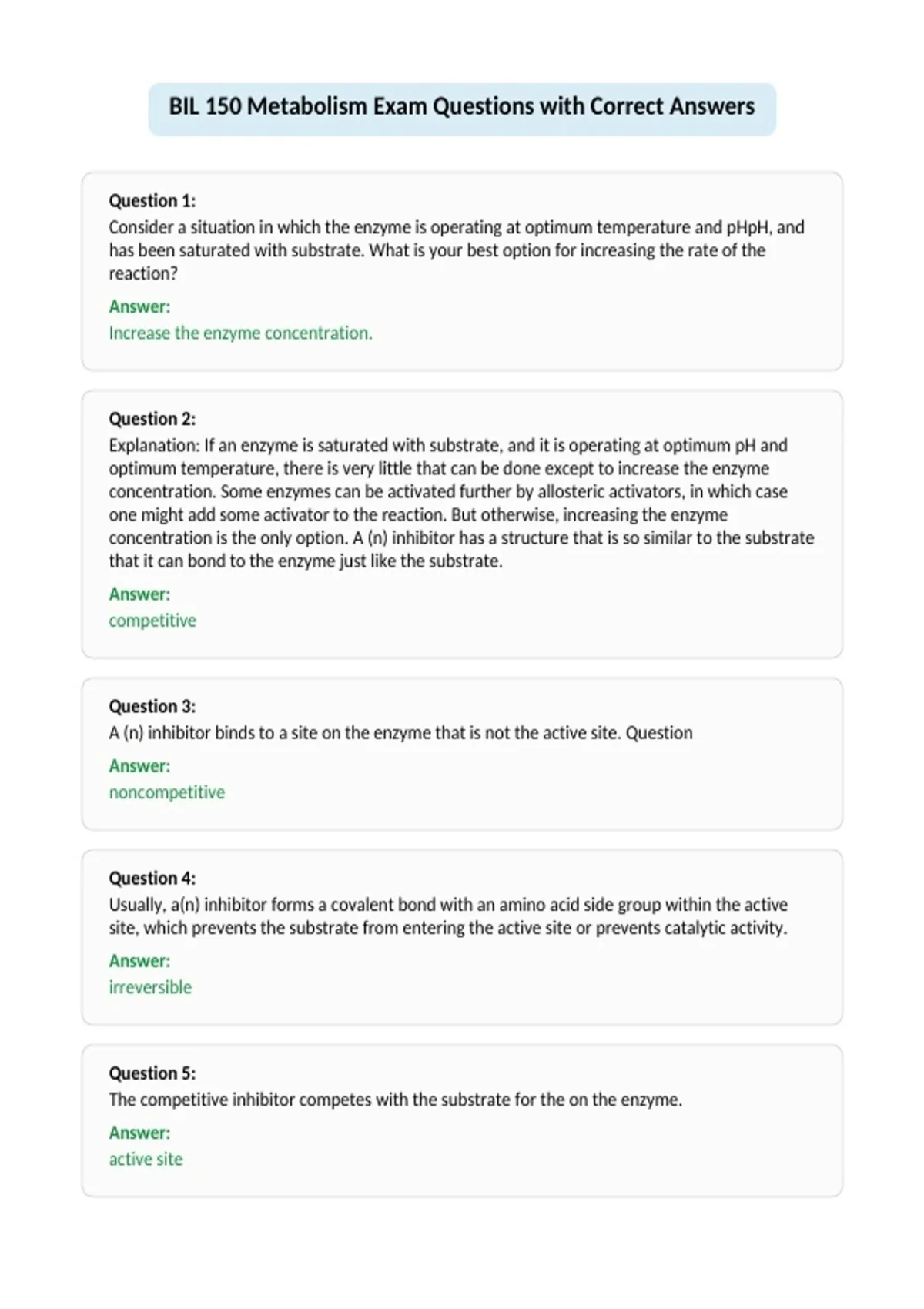 BIL 150 Metabolism Exam Questions with Correct Answers

Question 1:
Consider a situation in which the enzyme is operating at optimum temperature and pHpH, and has been saturated with substrate. What is your best option for increasing the rate of the reaction?

Answer:
Increase the enzyme concentration.

Question 2:
Explanation: If an enzyme is saturated with substrate, and it is operating at optimum pH and optimum temperature, there is very little that can be done except to increase the enzyme concentration. Some enzymes can be activated further by allosteric activators, in which case one might add some activator to the reaction. But otherwise, increasing the enzyme concentration is the only option. A (n) inhibitor has a structure that is so similar to the substrate that it can bond to the enzyme just like the substrate.

Answer:
competitive

Question 3:
A (n) inhibitor binds to a site on the enzyme that is not the active site. Question

Answer:
noncompetitive

Question 4:
Usually, a(n) inhibitor forms a covalent bond with an amino acid side group within the active site, which prevents the substrate from entering the active site or prevents catalytic activity.

Answer:
irreversible

Question 5:
The competitive inhibitor competes with the substrate for the on the enzyme.

Answer:
active site